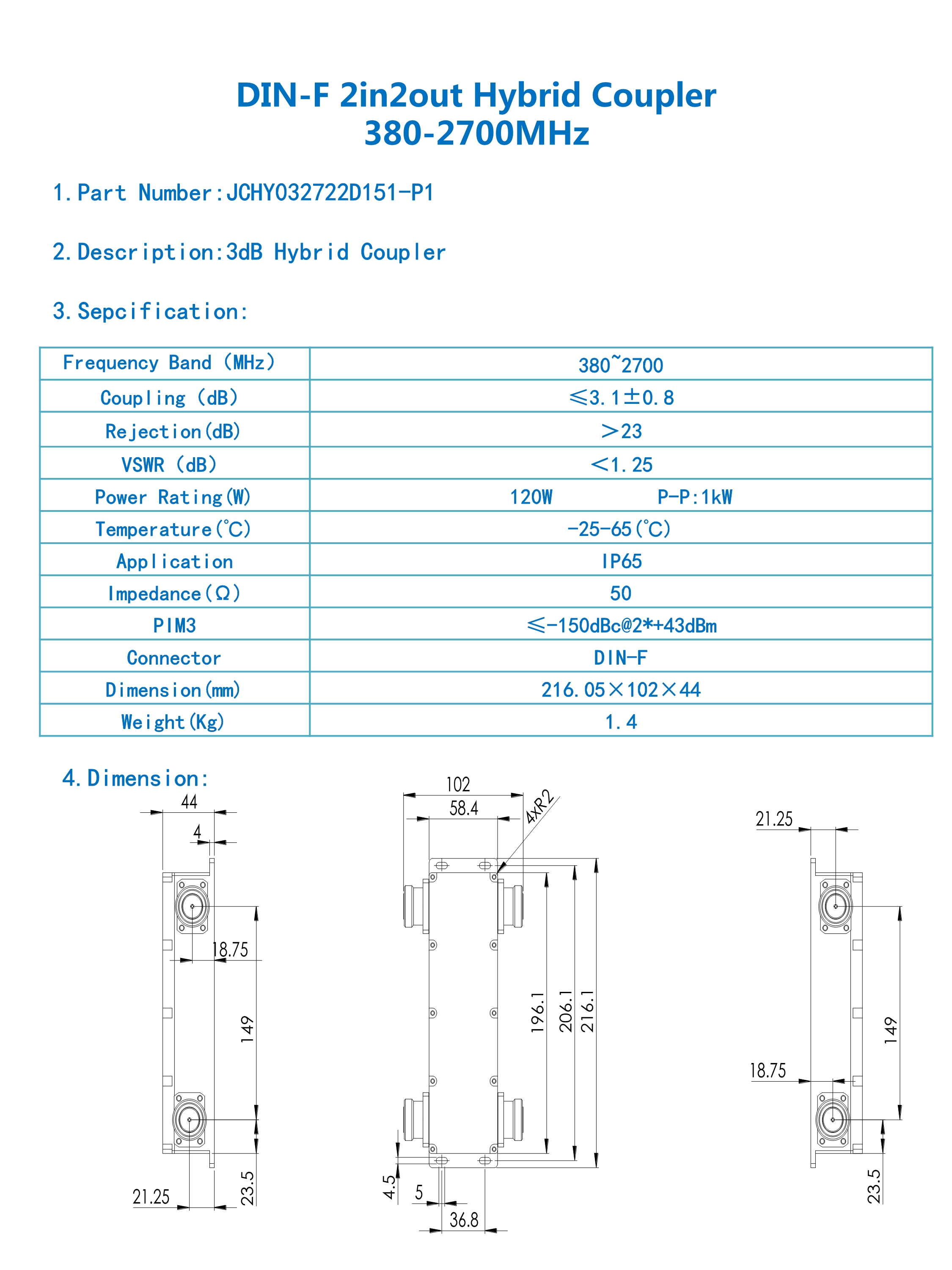 DIN-F 2in2out Hybrid Coupler
380-2700MHz

1. Part Number:JCHY032722D151-P1

2. Description:3dB Hybrid Coupler

3. Sepcification:

| Frequency Band (MHz) | 380~2700 |
|---|---|
| Coupling (dB) | ≤3.1±0.8 |
| Rejection(dB) | >23 |
| VSWR (dB) | <1.25 |
| Power Rating(W) | 120W P-P:1kW |
| Temperature(℃) | -25-65(℃) |
| Application | IP65 |
| Impedance(Ω) | 50 |
| PIM3 | ≤-150dBc@2*+43dBm |
| Connector | DIN-F |
| Dimension(mm) | 216.05×102×44 |
| Weight(Kg) | 1.4 |

4. Dimension:

44
4
18.75
149
21.25
23.5

102
58.4
4xR2
196.1
206.1
216.1
4.5
5
36.8

21.25
149
18.75
23.5